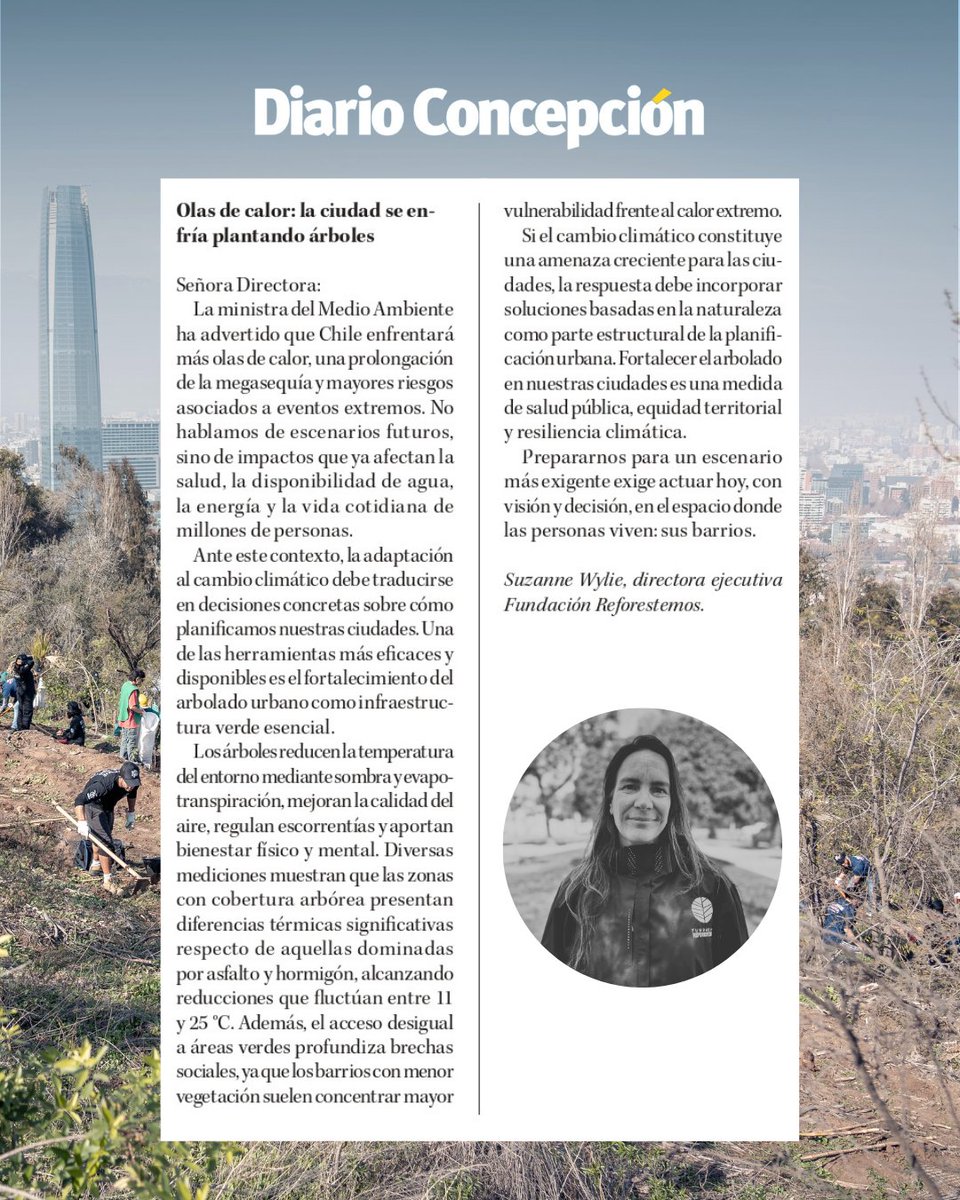 Diario Concepción

Olas de calor: la ciudad se enfría plantando árboles

Señora Directora:

La ministra del Medio Ambiente ha advertido que Chile enfrentará más olas de calor, una prolongación de la megasequía y mayores riesgos asociados a eventos extremos. No hablamos de escenarios futuros, sino de impactos que ya afectan la salud, la disponibilidad de agua, la energía y la vida cotidiana de millones de personas.

Ante este contexto, la adaptación al cambio climático debe traducirse en decisiones concretas sobre cómo planificamos nuestras ciudades. Una de las herramientas más eficaces y disponibles es el fortalecimiento del arbolado urbano como infraestructura verde esencial.

Los árboles reducen la temperatura del entorno mediante sombra y evapotranspiración, mejoran la calidad del aire, regulan escorrentías y aportan bienestar físico y mental. Diversas mediciones muestran que las zonas con cobertura arbórea presentan diferencias térmicas significativas respecto de aquellas dominadas por asfalto y hormigón, alcanzando reducciones que fluctúan entre 11 y 25 °C. Además, el acceso desigual a áreas verdes profundiza brechas sociales, ya que los barrios con menor vegetación suelen concentrar mayor vulnerabilidad frente al calor extremo.

Si el cambio climático constituye una amenaza creciente para las ciudades, la respuesta debe incorporar soluciones basadas en la naturaleza como parte estructural de la planificación urbana. Fortalecer el arbolado en nuestras ciudades es una medida de salud pública, equidad territorial y resiliencia climática.

Prepararnos para un escenario más exigente exige actuar hoy, con visión y decisión, en el espacio donde las personas viven: sus barrios.

Suzanne Wylie, directora ejecutiva Fundación Reforestemos.